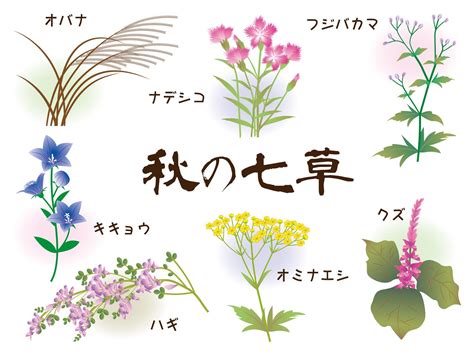 オバナ

フジバカマ

ナデシコ

秋の七草

キキョウ

クズ

オミナエシ

ハギ